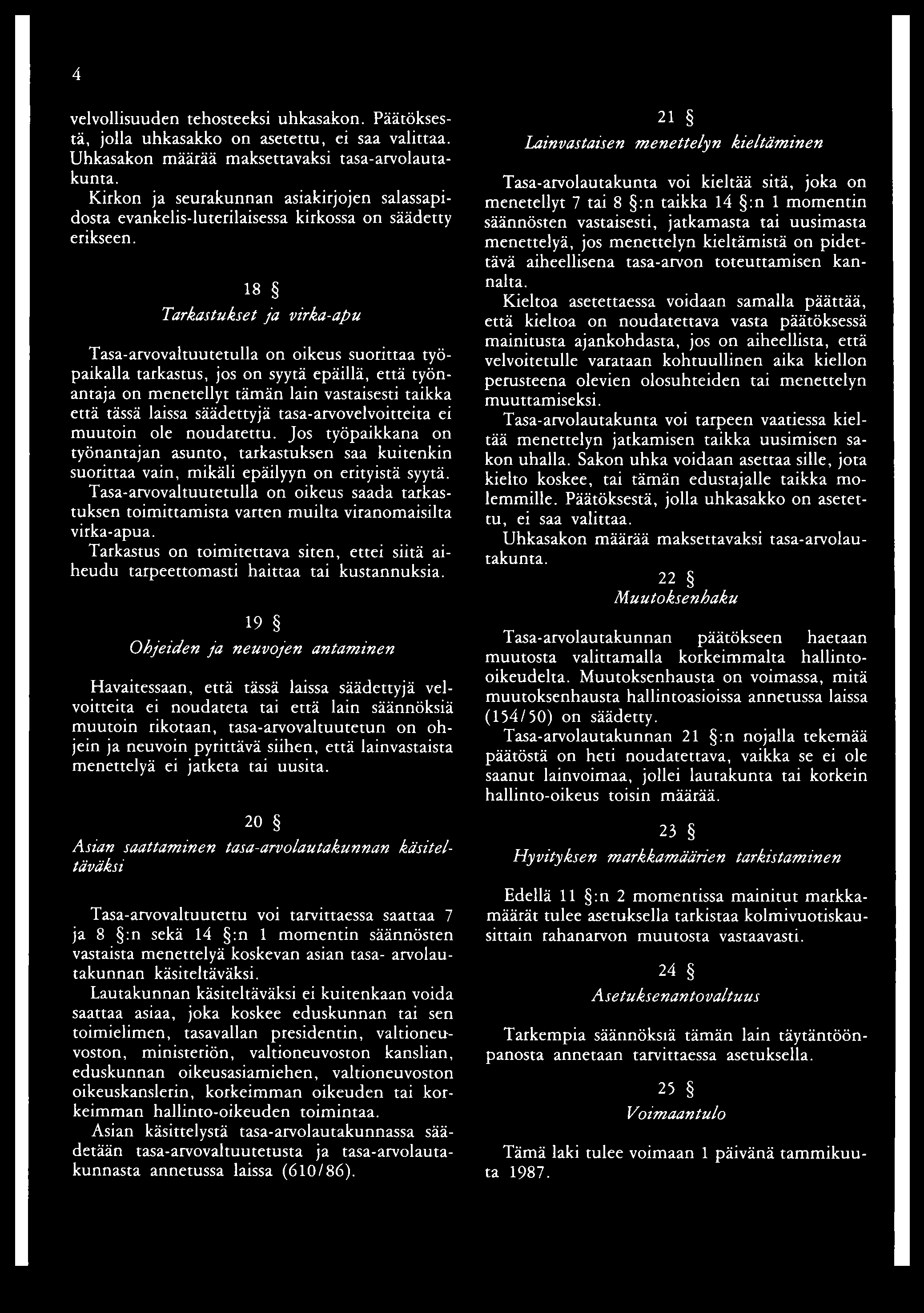 4

velvollisuuden tehosteeksi uhkasakon. Päätöksestä, jolla uhkasakko on asetettu, ei saa valittaa. Uhkasakon määrää maksettavaksi tasa-arvolautakunta.

Kirkon ja seurakunnan asiakirjojen salassapidosta evankelis-luterilaisessa kirkossa on säädetty erikseen.

18 §

Tarkastukset ja virka-apu

Tasa-arvovaltuutetulla on oikeus suorittaa työpaikalla tarkastus, jos on syytä epäillä, että työnantaja on menetellyt tämän lain vastaisesti taikka että tässä laissa säädettyjä tasa-arvovelvoitteita ei muutoin ole noudatettu. Jos työpaikkana on työnantajan asunto, tarkastuksen saa kuitenkin suorittaa vain, mikäli epäilyyn on erityistä syytä.

Tasa-arvovaltuutetulla on oikeus saada tarkastuksen toimittamista varten muilta viranomaisilta virka-apua.

Tarkastus on toimitettava siten, ettei siitä aiheudu tarpeettomasti haittaa tai kustannuksia.

19 §

Ohjeiden ja neuvojen antaminen

Havaitessaan, että tässä laissa säädettyjä velvoitteita ei noudateta tai että lain säännöksiä muutoin rikotaan, tasa-arvovaltuutetun on ohjein ja neuvoin pyrittävä siihen, että lainvastaista menettelyä ei jatketa tai uusita.

20 §

Asian saattaminen tasa-arvolautakunnan käsiteltäväksi

Tasa-arvovaltuutettu voi tarvittaessa saattaa 7 ja 8 §:n sekä 14 §:n 1 momentin säännösten vastaista menettelyä koskevan asian tasa- arvolautakunnan käsiteltäväksi.

Lautakunnan käsiteltäväksi ei kuitenkaan voida saattaa asiaa, joka koskee eduskunnan tai sen toimielimen, tasavallan presidentin, valtioneuvoston, ministeriön, valtioneuvoston kanslian, eduskunnan oikeusasiamiehen, valtioneuvoston oikeuskanslerin, korkeimman oikeuden tai korkeimman hallinto-oikeuden toimintaa.

Asian käsittelystä tasa-arvolautakunnassa säädetään tasa-arvovaltuutetusta ja tasa-arvolautakunnasta annetussa laissa (610/86).

21 §

Lainvastaisen menettelyn kieltäminen

Tasa-arvolautakunta voi kieltää sitä, joka on menetellyt 7 tai 8 §:n taikka 14 §:n 1 momentin säännösten vastaisesti, jatkamasta tai uusimasta menettelyä, jos menettelyn kieltämistä on pidettävä aiheellisena tasa-arvon toteuttamisen kannalta.

Kieltoa asetettaessa voidaan samalla päättää, että kieltoa on noudatettava vasta päätöksessä mainitusta ajankohdasta, jos on aiheellista, että velvoitetulle varataan kohtuullinen aika kiellon perusteena olevien olosuhteiden tai menettelyn muuttamiseksi.

Tasa-arvolautakunta voi tarpeen vaatiessa kieltää menettelyn jatkamisen taikka uusimisen sakon uhalla. Sakon uhka voidaan asettaa sille, jota kielto koskee, tai tämän edustajalle taikka molemmille. Päätöksestä, jolla uhkasakko on asetettu, ei saa valittaa.

Uhkasakon määrää maksettavaksi tasa-arvolautakunta.

22 §

Muutoksenhaku

Tasa-arvolautakunnan päätökseen haetaan muutosta valittamalla korkeimmalta hallinto-oikeudelta. Muutoksenhausta on voimassa, mitä muutoksenhausta hallintoasioissa annetussa laissa (154/50) on säädetty.

Tasa-arvolautakunnan 21 §:n nojalla tekemää päätöstä on heti noudatettava, vaikka se ei ole saanut lainvoimaa, jollei lautakunta tai korkein hallinto-oikeus toisin määrää.

23 §

Hyvityksen markkamäärien tarkistaminen

Edellä 11 §:n 2 momentissa mainitut markkamäärät tulee asetuksella tarkistaa kolmivuotiskausittain rahanarvon muutosta vastaavasti.

24 §

Asetuksenantovaltuus

Tarkempia säännöksiä tämän lain täytäntöönpanosta annetaan tarvittaessa asetuksella.

25 §

Voimaantulo

Tämä laki tulee voimaan 1 päivänä tammikuuta 1987.